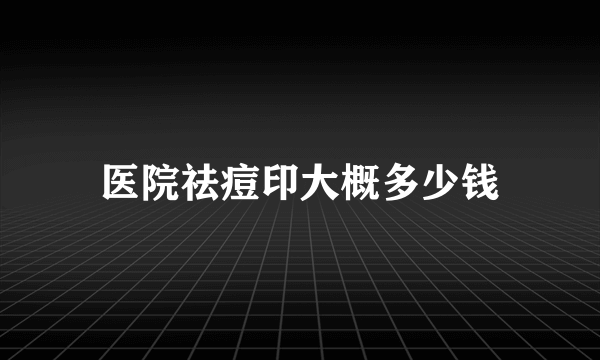 医院祛痘印大概多少钱